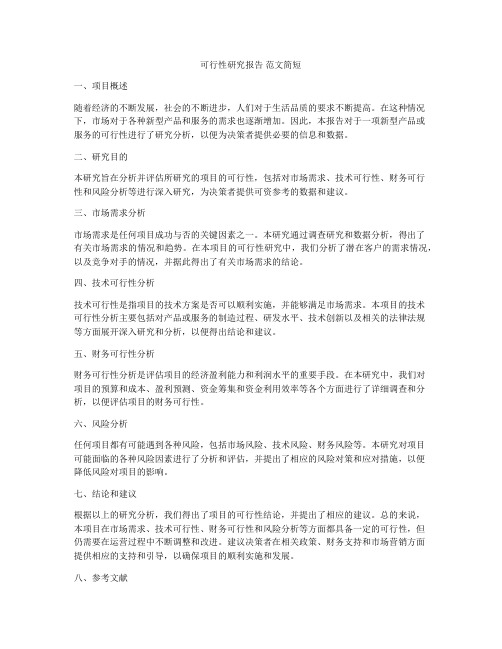 可行性研究报告 范文简短

一、项目概述

随着经济的不断发展，社会的不断进步，人们对于生活品质的要求不断提高。在这种情况下，市场对于各种新型产品和服务的需求也逐渐增加。因此，本报告对于一项新型产品或服务的可行性进行了研究分析，以便为决策者提供必要的信息和数据。

二、研究目的

本研究旨在分析并评估所研究的项目的可行性，包括对市场需求、技术可行性、财务可行性和风险分析等进行深入研究，为决策者提供可资参考的数据和建议。

三、市场需求分析

市场需求是任何项目成功与否的关键因素之一。本研究通过调查研究和数据分析，得出了有关市场需求的情况和趋势。在本项目的可行性研究中，我们分析了潜在客户的需求情况，以及竞争对手的情况，并据此得出了有关市场需求的结论。

四、技术可行性分析

技术可行性是指项目的技术方案是否可以顺利实施，并能够满足市场需求。本项目的技术可行性分析主要包括对产品或服务的制造过程、研发水平、技术创新以及相关的法律法规等方面展开深入研究和分析，以便得出结论和建议。

五、财务可行性分析

财务可行性分析是评估项目的经济盈利能力和利润水平的重要手段。在本研究中，我们对项目的预算和成本、盈利预测、资金筹集和资金利用效率等各个方面进行了详细调查和分析，以便评估项目的财务可行性。

六、风险分析

任何项目都有可能遇到各种风险，包括市场风险、技术风险、财务风险等。本研究对项目可能面临的各种风险因素进行了分析和评估，并提出了相应的风险对策和应对措施，以便降低风险对项目的影响。

七、结论和建议

根据以上的研究分析，我们得出了项目的可行性结论，并提出了相应的建议。总的来说，本项目在市场需求、技术可行性、财务可行性和风险分析等方面都具备一定的可行性，但仍需要在运营过程中不断调整和改进。建议决策者在相关政策、财务支持和市场营销方面提供相应的支持和引导，以确保项目的顺利实施和发展。

八、参考文献